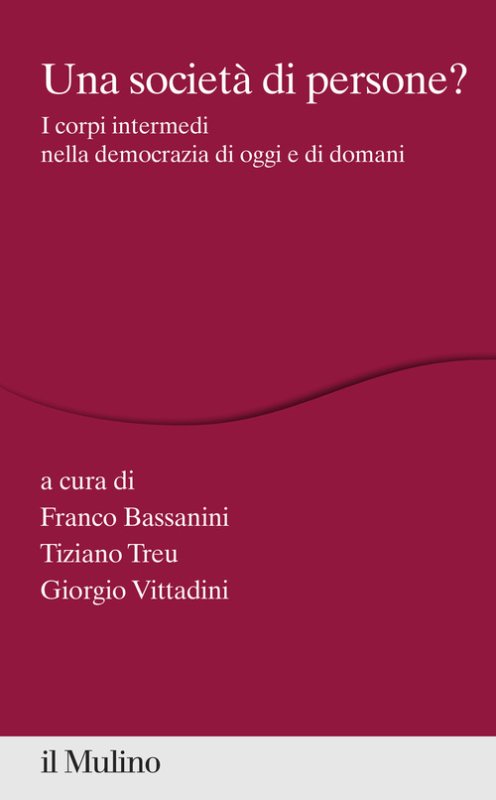 Una società di persone?

I corpi intermedi
nella democrazia di oggi e di domani

a cura di
Franco Bassanini
Tiziano Treu
Giorgio Vittadini

il Mulino